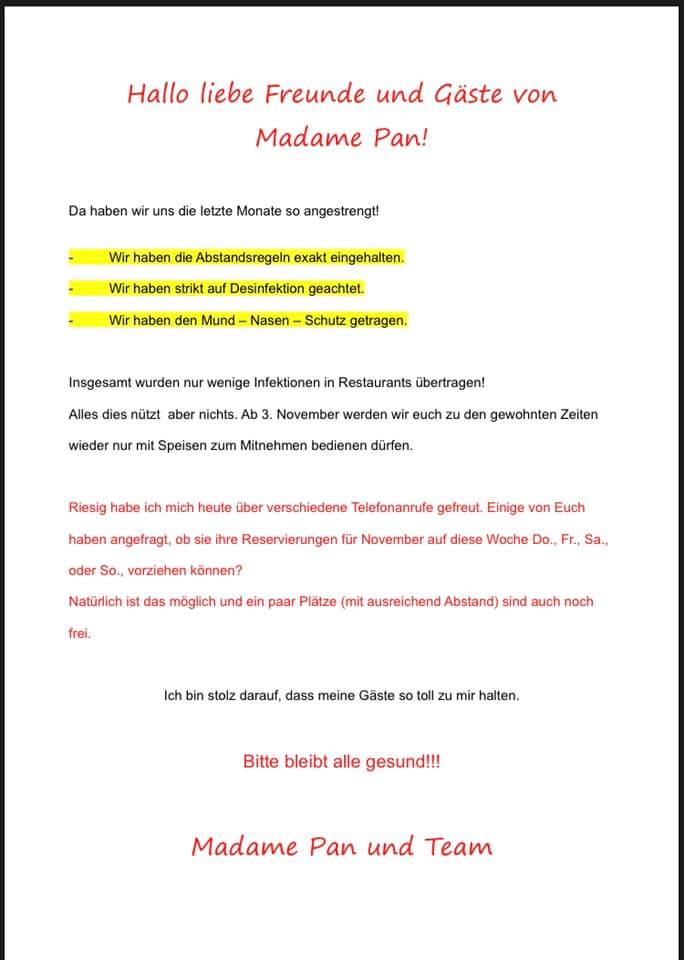 Hallo liebe Freunde und Gäste von Madame Pan!

Da haben wir uns die letzte Monate so angestrengt!

- Wir haben die Abstandsregeln exakt eingehalten.
- Wir haben strikt auf Desinfektion geachtet.
- Wir haben den Mund – Nasen – Schutz getragen.

Insgesamt wurden nur wenige Infektionen in Restaurants übertragen!
Alles dies nützt aber nichts. Ab 3. November werden wir euch zu den gewohnten Zeiten wieder nur mit Speisen zum Mitnehmen bedienen dürfen.

Riesig habe ich mich heute über verschiedene Telefonanrufe gefreut. Einige von Euch haben angefragt, ob sie ihre Reservierungen für November auf diese Woche Do., Fr., Sa., oder So., vorziehen können?
Natürlich ist das möglich und ein paar Plätze (mit ausreichend Abstand) sind auch noch frei.

Ich bin stolz darauf, dass meine Gäste so toll zu mir halten.

Bitte bleibt alle gesund!!!

Madame Pan und Team